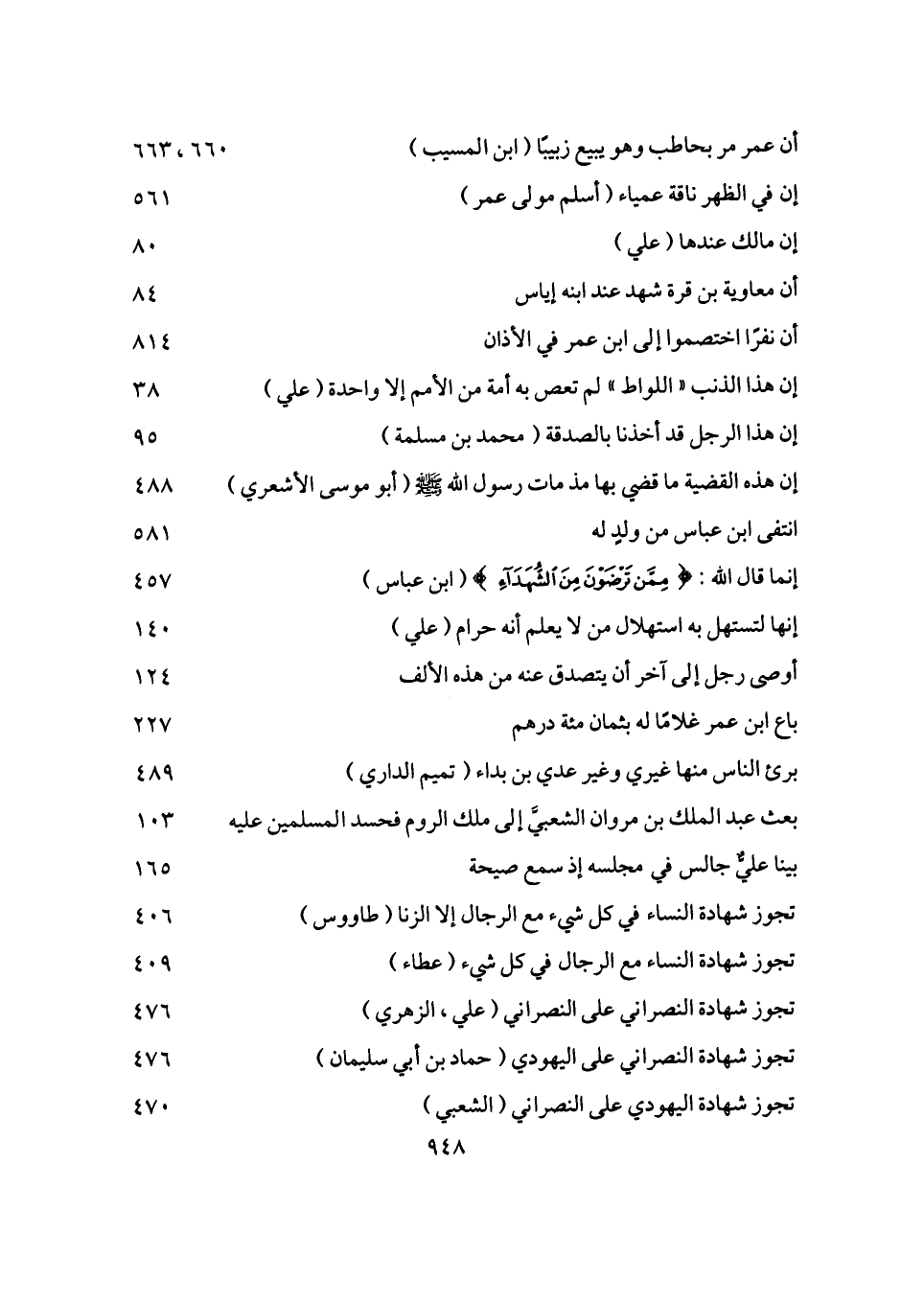 أن عمر مر بحاطب وهو يبيع زبيبًا ( ابن المسيب ) ٦٦٠ ، ٦٦٣
إن في الظهر ناقة عمياء ( أسلم مولى عمر ) ٥٦١
إن مالك عندها ( علي ) ٨٠
أن معاوية بن قرة شهد عند ابنه إياس ٨٤
أن نفرًا اختصموا إلى ابن عمر في الأذان ٨١٤
إن هذا الذنب « اللواط » لم تعص به أمة من الأمم إلا واحدة ( علي ) ٣٨
إن هذا الرجل قد أخذنا بالصدقة ( محمد بن مسلمة ) ٩٥
إن هذه القضية ما قضي بها مذ مات رسول الله ﷺ ( أبو موسى الأشعري ) ٤٨٨
انتفى ابن عباس من ولدٍ له ٥٨١
إنما قال الله : ﴿ مِمَّن تَرْضَوْنَ مِنَ ٱلشُّهَدَآءِ ﴾ ( ابن عباس ) ٤٥٧
إنها لتستهل به استهلال من لا يعلم أنه حرام ( علي ) ١٤٠
أوصى رجل إلى آخر أن يتصدق عنه من هذه الألف ١٢٤
باع ابن عمر غلامًا له بثمان مئة درهم ٢٢٧
برئ الناس منها غيري وغير عدي بن بداء ( تميم الداري ) ٤٨٩
بعث عبد الملك بن مروان الشعبيَّ إلى ملك الروم فحسد المسلمين عليه ١٠٣
بينا عليٌّ جالس في مجلسه إذ سمع صيحة ١٦٥
تجوز شهادة النساء في كل شيء مع الرجال إلا الزنا ( طاووس ) ٤٠٦
تجوز شهادة النساء مع الرجال في كل شيء ( عطاء ) ٤٠٩
تجوز شهادة النصراني على النصراني ( علي ، الزهري ) ٤٧٦
تجوز شهادة النصراني على اليهودي ( حماد بن أبي سليمان ) ٤٧٦
تجوز شهادة اليهودي على النصراني ( الشعبي ) ٤٧٠
٩٤٨